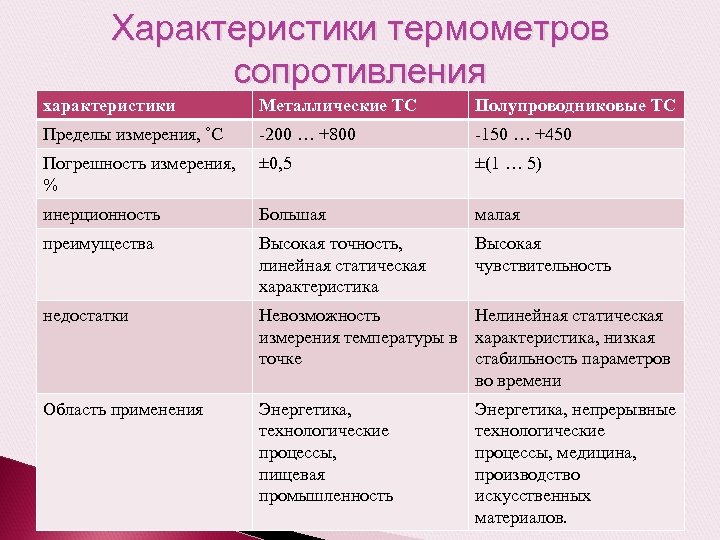 Характеристики термометров сопротивления

| характеристики | Металлические ТС | Полупроводниковые ТС |
|---|---|---|
| Пределы измерения, ˚С | -200 … +800 | -150 … +450 |
| Погрешность измерения, % | ±0,5 | ±(1 … 5) |
| инерционность | Большая | малая |
| преимущества | Высокая точность, линейная статическая характеристика | Высокая чувствительность |
| недостатки | Невозможность измерения температуры в точке | Нелинейная статическая характеристика, низкая стабильность параметров во времени |
| Область применения | Энергетика, технологические процессы, пищевая промышленность | Энергетика, непрерывные технологические процессы, медицина, производство искусственных материалов. |